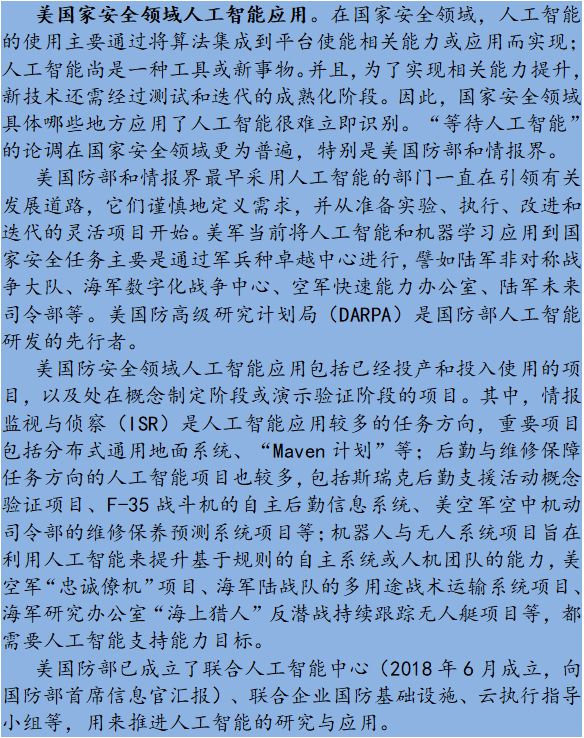 美国家安全领域人工智能应用。在国家安全领域，人工智能的使用主要通过将算法集成到平台使能相关能力或应用而实现；人工智能尚是一种工具或新事物。并且，为了实现相关能力提升，新技术还需经过测试和迭代的成熟化阶段。因此，国家安全领域具体哪些地方应用了人工智能很难立即识别。“等待人工智能”的论调在国家安全领域更为普遍，特别是美国防部和情报界。

美国防部和情报界最早采用人工智能的部门一直在引领有关发展道路，它们谨慎地定义需求，并从准备实验、执行、改进和迭代的灵活项目开始。美军当前将人工智能和机器学习应用到国家安全任务主要是通过军兵种卓越中心进行，譬如陆军非对称战争大队、海军数字化战争中心、空军快速能力办公室、陆军未来司令部等。美国防高级研究计划局（DARPA）是国防部人工智能研发的先行者。

美国防安全领域人工智能应用包括已经投产和投入使用的项目，以及处在概念制定阶段或演示验证阶段的项目。其中，情报监视与侦察（ISR）是人工智能应用较多的任务方向，重要项目包括分布式通用地面系统、“Maven 计划”等；后勤与维修保障任务方向的人工智能项目也较多，包括斯瑞克后勤支援活动概念验证项目、F-35 战斗机的自主后勤信息系统、美空军空中机动司令部的维修保养预测系统项目等；机器人与无人系统项目旨在利用人工智能来提升基于规则的自主系统或人机团队的能力，美空军“忠诚僚机”项目、海军陆战队的多用途战术运输系统项目、海军研究办公室“海上猎人”反潜战持续跟踪无人艇项目等，都需要人工智能支持能力目标。

美国防部已成立了联合人工智能中心（2018 年 6 月成立，向国防部首席信息官汇报）、联合企业国防基础设施、云执行指导小组等，用来推进人工智能的研究与应用。